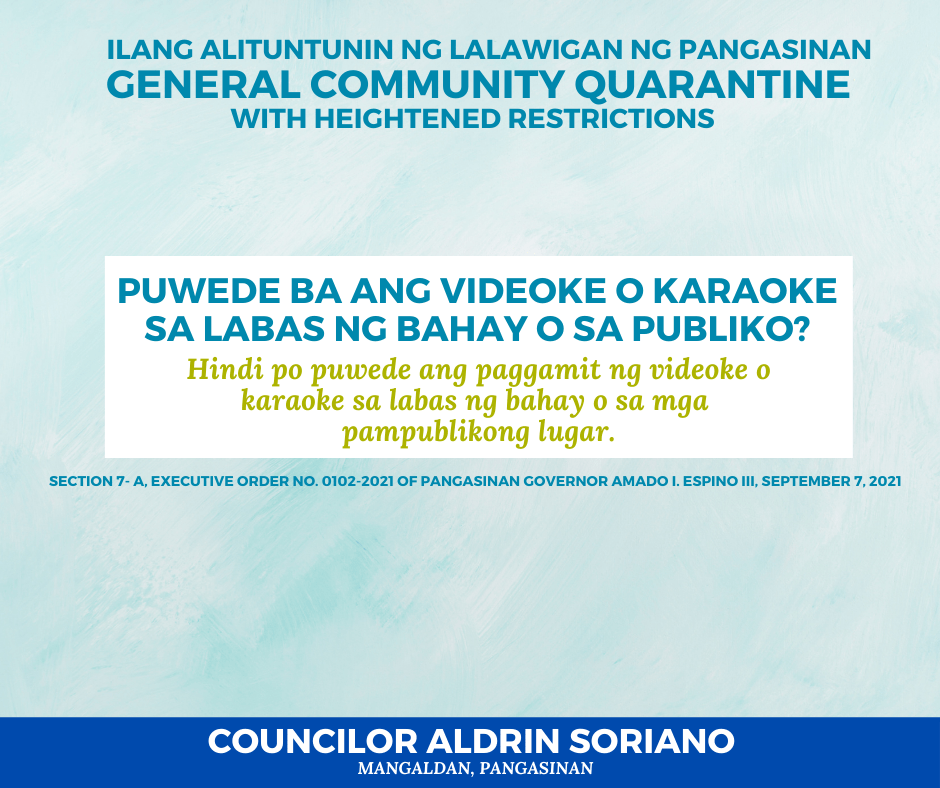 ILANG ALITUNTUNIN NG LALAWIGAN NG PANGASINAN
GENERAL COMMUNITY QUARANTINE
WITH HEIGHTENED RESTRICTIONS

PUWEDE BA ANG VIDEOKE O KARAOKE SA LABAS NG BAHAY O SA PUBLIKO?

Hindi po puwede ang paggamit ng videoke o karaoke sa labas ng bahay o sa mga pampublikong lugar.

SECTION 7- A, EXECUTIVE ORDER NO. 0102-2021 OF PANGASINAN GOVERNOR AMADO I. ESPINO III, SEPTEMBER 7, 2021

COUNCILOR ALDRIN SORIANO
MANGALDAN, PANGASINAN